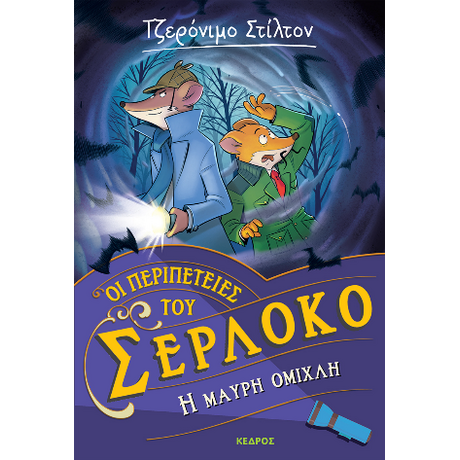 Τζερόνιμο Στίλτον

ΟΙ ΠΕΡΙΠΕΤΕΙΕΣ ΤΟΥ ΣΕΡΛΟΚΟ

Η ΜΑΥΡΗ ΟΜΙΧΛΗ

ΚΕΔΡΟΣ